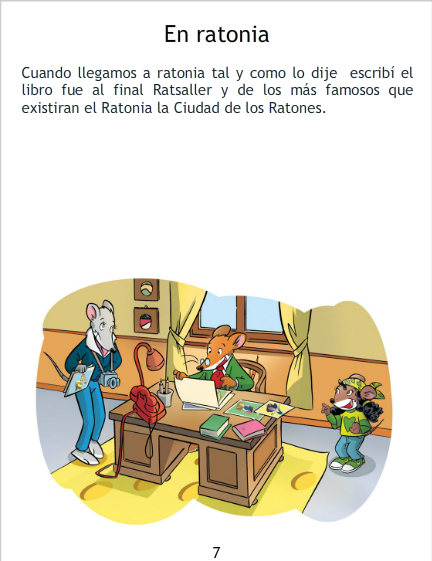 En ratonia

Cuando llegamos a ratonia tal y como lo dije escribí el libro fue al final Ratsaller y de los más famosos que existiran el Ratonia la Ciudad de los Ratones.

7